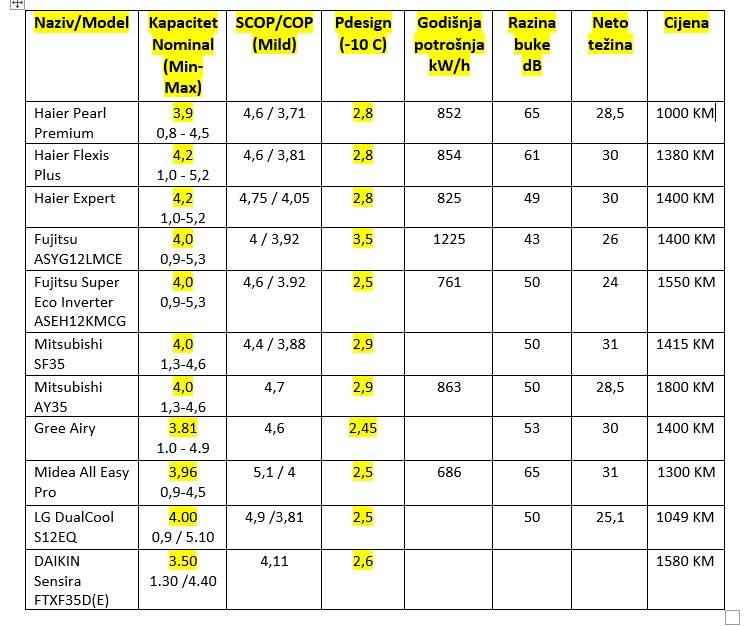 | Naziv/Model | Kapacitet Nominal (Min-Max) | SCOP/COP (Mild) | Pdesign (-10 C) | Godišnja potrošnja kW/h | Razina buke dB | Neto težina | Cijena |
|---|---|---|---|---|---|---|---|
| Haier Pearl Premium | 3,9 0,8 - 4,5 | 4,6 / 3,71 | 2,8 | 852 | 65 | 28,5 | 1000 KM |
| Haier Flexis Plus | 4,2 1,0 - 5,2 | 4,6 / 3,81 | 2,8 | 854 | 61 | 30 | 1380 KM |
| Haier Expert | 4,2 1,0-5,2 | 4,75 / 4,05 | 2,8 | 825 | 49 | 30 | 1400 KM |
| Fujitsu ASYG12LMCE | 4,0 0,9-5,3 | 4 / 3,92 | 3,5 | 1225 | 43 | 26 | 1400 KM |
| Fujitsu Super Eco Inverter ASEH12KMCG | 4,0 0,9-5,3 | 4,6 / 3.92 | 2,5 | 761 | 50 | 24 | 1550 KM |
| Mitsubishi SF35 | 4,0 1,3-4,6 | 4,4 / 3,88 | 2,9 |  | 50 | 31 | 1415 KM |
| Mitsubishi AY35 | 4,0 1,3-4,6 | 4,7 | 2,9 | 863 | 50 | 28,5 | 1800 KM |
| Gree Airy | 3.81 1.0 - 4.9 | 4,6 | 2,45 |  | 53 | 30 | 1400 KM |
| Midea All Easy Pro | 3,96 0,9-4,5 | 5,1 / 4 | 2,5 | 686 | 65 | 31 | 1300 KM |
| LG DualCool S12EQ | 4.00 0,9 / 5.10 | 4,9 /3,81 | 2,5 |  | 50 | 25,1 | 1049 KM |
| DAIKIN Sensira FTXF35D(E) | 3.50 1.30 /4.40 | 4,11 | 2,6 |  |  |  | 1580 KM |